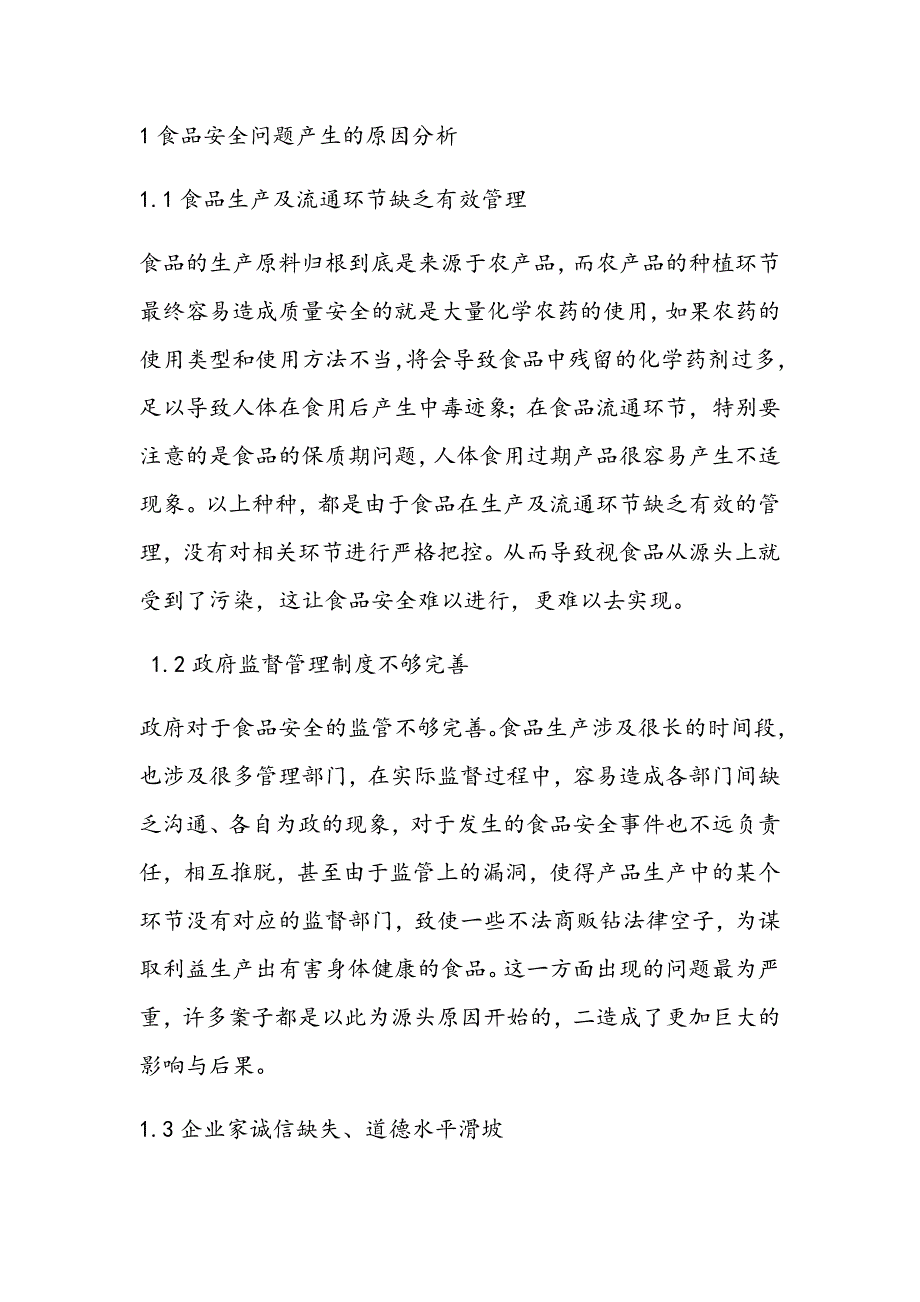 1 食品安全问题产生的原因分析

1.1 食品生产及流通环节缺乏有效管理

食品的生产原料归根到底是来源于农产品，而农产品的种植环节最终容易造成质量安全的就是大量化学农药的使用，如果农药的使用类型和使用方法不当，将会导致食品中残留的化学药剂过多，足以导致人体在食用后产生中毒迹象；在食品流通环节，特别要注意的是食品的保质期问题，人体食用过期产品很容易产生不适现象。以上种种，都是由于食品在生产及流通环节缺乏有效的管理，没有对相关环节进行严格把控。从而导致视食品从源头上就受到了污染，这让食品安全难以进行，更难以去实现。

1.2 政府监督管理制度不够完善

政府对于食品安全的监管不够完善。食品生产涉及很长的时间段，也涉及很多管理部门，在实际监督过程中，容易造成各部门间缺乏沟通、各自为政的现象，对于发生的食品安全事件也不远负责任，相互推脱，甚至由于监管上的漏洞，使得产品生产中的某个环节没有对应的监督部门，致使一些不法商贩钻法律空子，为谋取利益生产出有害身体健康的食品。这一方面出现的问题最为严重，许多案子都是以此为源头原因开始的，二造成了更加巨大的影响与后果。

1.3 企业家诚信缺失、道德水平滑坡